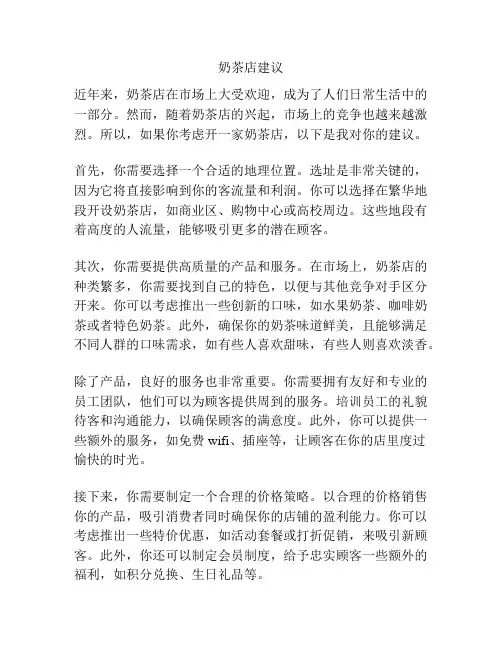 奶茶店建议

近年来，奶茶店在市场上大受欢迎，成为了人们日常生活中的一部分。然而，随着奶茶店的兴起，市场上的竞争也越来越激烈。所以，如果你考虑开一家奶茶店，以下是我对你的建议。

首先，你需要选择一个合适的地理位置。选址是非常关键的，因为它将直接影响到你的客流量和利润。你可以选择在繁华地段开设奶茶店，如商业区、购物中心或高校周边。这些地段有着高度的人流量，能够吸引更多的潜在顾客。

其次，你需要提供高质量的产品和服务。在市场上，奶茶店的种类繁多，你需要找到自己的特色，以便与其他竞争对手区分开来。你可以考虑推出一些创新的口味，如水果奶茶、咖啡奶茶或者特色奶茶。此外，确保你的奶茶味道鲜美，且能够满足不同人群的口味需求，如有些人喜欢甜味，有些人则喜欢淡香。

除了产品，良好的服务也非常重要。你需要拥有友好和专业的员工团队，他们可以为顾客提供周到的服务。培训员工的礼貌待客和沟通能力，以确保顾客的满意度。此外，你可以提供一些额外的服务，如免费 wifi、插座等，让顾客在你的店里度过愉快的时光。

接下来，你需要制定一个合理的价格策略。以合理的价格销售你的产品，吸引消费者同时确保你的店铺的盈利能力。你可以考虑推出一些特价优惠，如活动套餐或打折促销，来吸引新顾客。此外，你还可以制定会员制度，给予忠实顾客一些额外的福利，如积分兑换、生日礼品等。